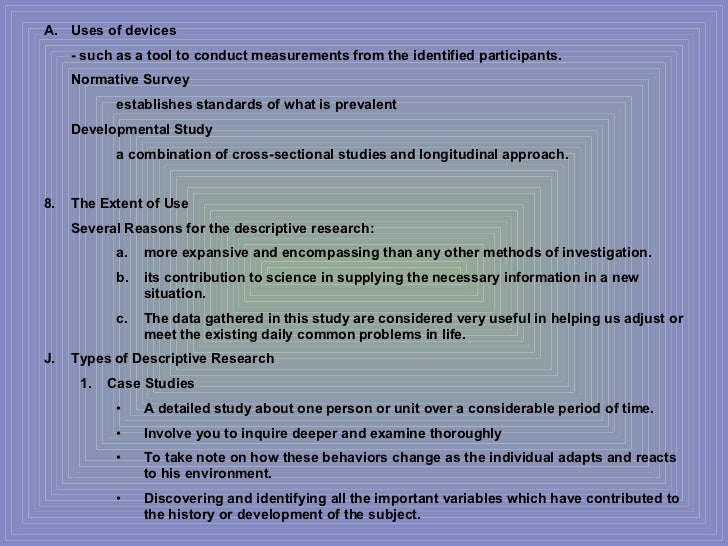 A. Uses of devices

- such as a tool to conduct measurements from the identified participants.

Normative Survey

establishes standards of what is prevalent

Developmental Study

a combination of cross-sectional studies and longitudinal approach.

8. The Extent of Use

Several Reasons for the descriptive research:

a. more expansive and encompassing than any other methods of investigation.

b. its contribution to science in supplying the necessary information in a new situation.

c. The data gathered in this study are considered very useful in helping us adjust or meet the existing daily common problems in life.

J. Types of Descriptive Research

1. Case Studies

• A detailed study about one person or unit over a considerable period of time.

• Involve you to inquire deeper and examine thoroughly

• To take note on how these behaviors change as the individual adapts and reacts to his environment.

• Discovering and identifying all the important variables which have contributed to the history or development of the subject.